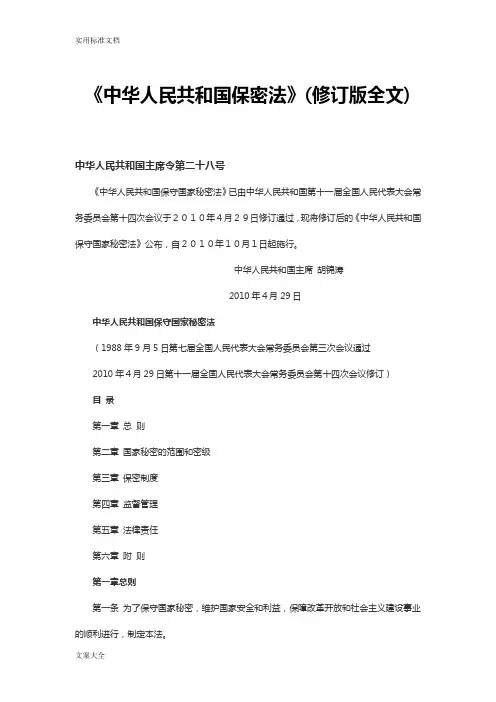 实用标准文档

《中华人民共和国保密法》(修订版全文)

中华人民共和国主席令第二十八号

《中华人民共和国保守国家秘密法》已由中华人民共和国第十一届全国人民代表大会常务委员会第十四次会议于2010年4月29日修订通过，现将修订后的《中华人民共和国保守国家秘密法》公布，自2010年10月1日起施行。

中华人民共和国主席 胡锦涛

2010 年 4 月 29 日

中华人民共和国保守国家秘密法

（1988 年 9 月 5 日第七届全国人民代表大会常务委员会第三次会议通过

2010 年 4 月 29 日第十一届全国人民代表大会常务委员会第十四次会议修订）

目 录

第一章 总 则

第二章 国家秘密的范围和密级

第三章 保密制度

第四章 监督管理

第五章 法律责任

第六章 附 则

第一章总则

第一条 为了保守国家秘密，维护国家安全和利益，保障改革开放和社会主义建设事业的顺利进行，制定本法。

文案大全